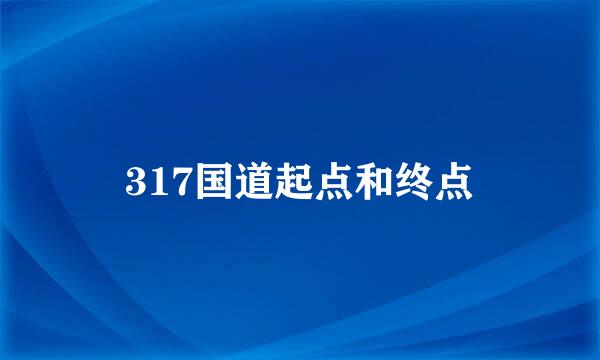 317国道起点和终点